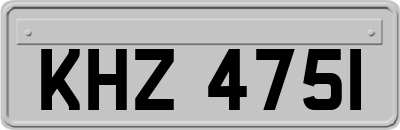 KHZ 4751